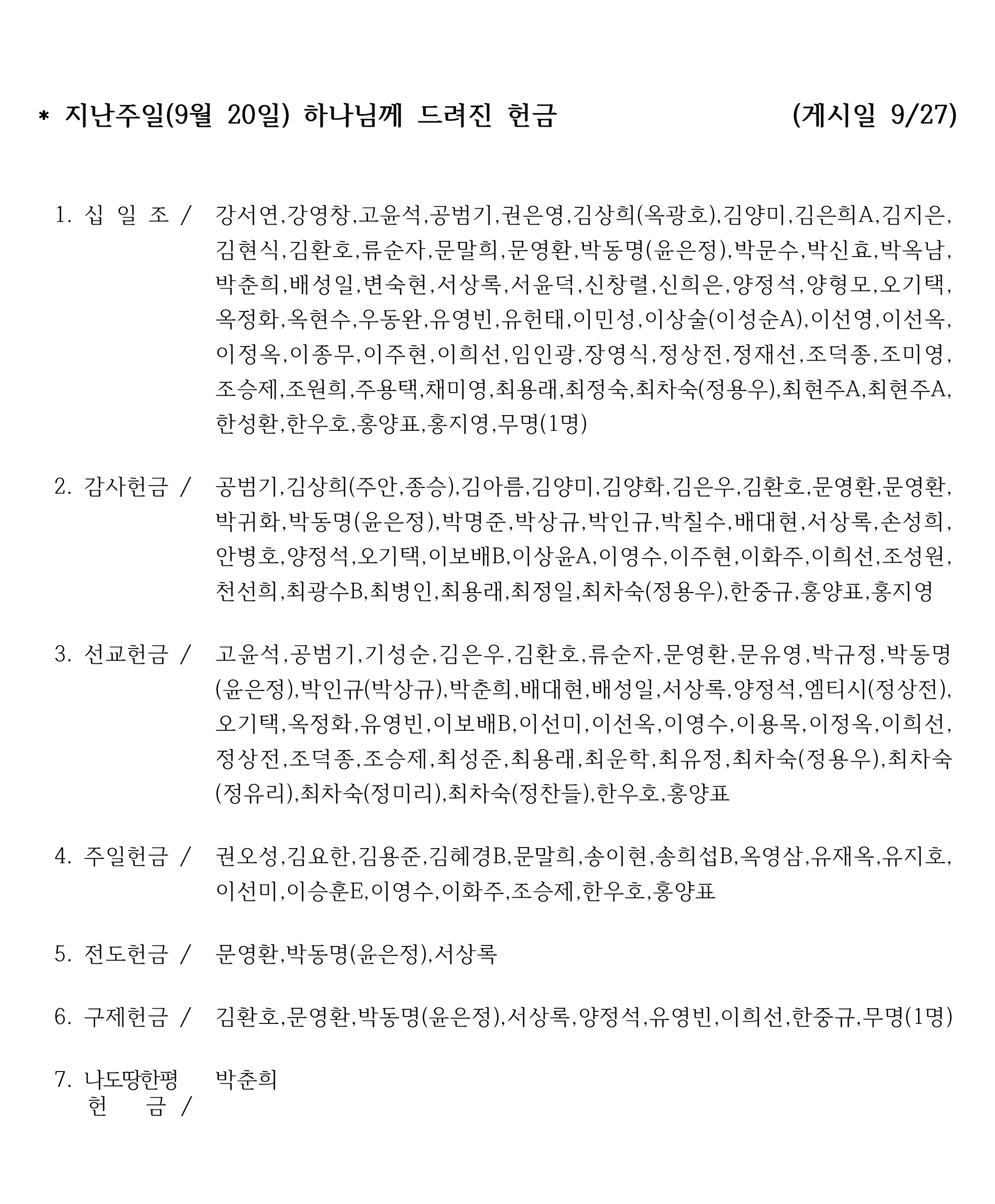 * 지난주일(9월 20일) 하나님께 드려진 헌금 (게시일 9/27)

1. 십 일 조 / 강서연,강영창,고윤석,공범기,권은영,김상희(옥광호),김양미,김은희A,김지은,김현식,김환호,류순자,문말희,문영환,박동명(윤은정),박문수,박신효,박옥남,박춘희,배성일,변숙현,서상록,서윤덕,신창렬,신희은,양정석,양형모,오기택,옥정화,옥현수,우동완,유영빈,유헌태,이민성,이상술(이성순A),이선영,이선옥,이정옥,이종무,이주현,이희선,임인광,장영식,정상전,정재선,조덕종,조미영,조승제,조원희,주용택,채미영,최용래,최정숙,최차숙(정용우),최현주A,최현주A,한성환,한우호,홍양표,홍지영,무명(1명)

2. 감사헌금 / 공범기,김상희(주안,종승),김아름,김양미,김양화,김은우,김환호,문영환,문영환,박귀화,박동명(윤은정),박명준,박상규,박인규,박칠수,배대현,서상록,손성희,안병호,양정석,오기택,이보배B,이상윤A,이영수,이주현,이화주,이희선,조성원,천선희,최광수B,최병인,최용래,최정일,최차숙(정용우),한중규,홍양표,홍지영

3. 선교헌금 / 고윤석,공범기,기성순,김은우,김환호,류순자,문영환,문유영,박규정,박동명(윤은정),박인규(박상규),박춘희,배대현,배성일,서상록,양정석,엠티시(정상전),오기택,옥정화,유영빈,이보배B,이선미,이선옥,이영수,이용목,이정옥,이희선,정상전,조덕종,조승제,최성준,최용래,최운학,최유정,최차숙(정용우),최차숙(정유리),최차숙(정미리),최차숙(정찬들),한우호,홍양표

4. 주일헌금 / 권오성,김요한,김용준,김혜경B,문말희,송이현,송희섭B,옥영삼,유재옥,유지호,이선미,이승훈E,이영수,이화주,조승제,한우호,홍양표

5. 전도헌금 / 문영환,박동명(윤은정),서상록

6. 구제헌금 / 김환호,문영환,박동명(윤은정),서상록,양정석,유영빈,이희선,한중규,무명(1명)

7. 나도땅한평 헌 금 / 박춘희